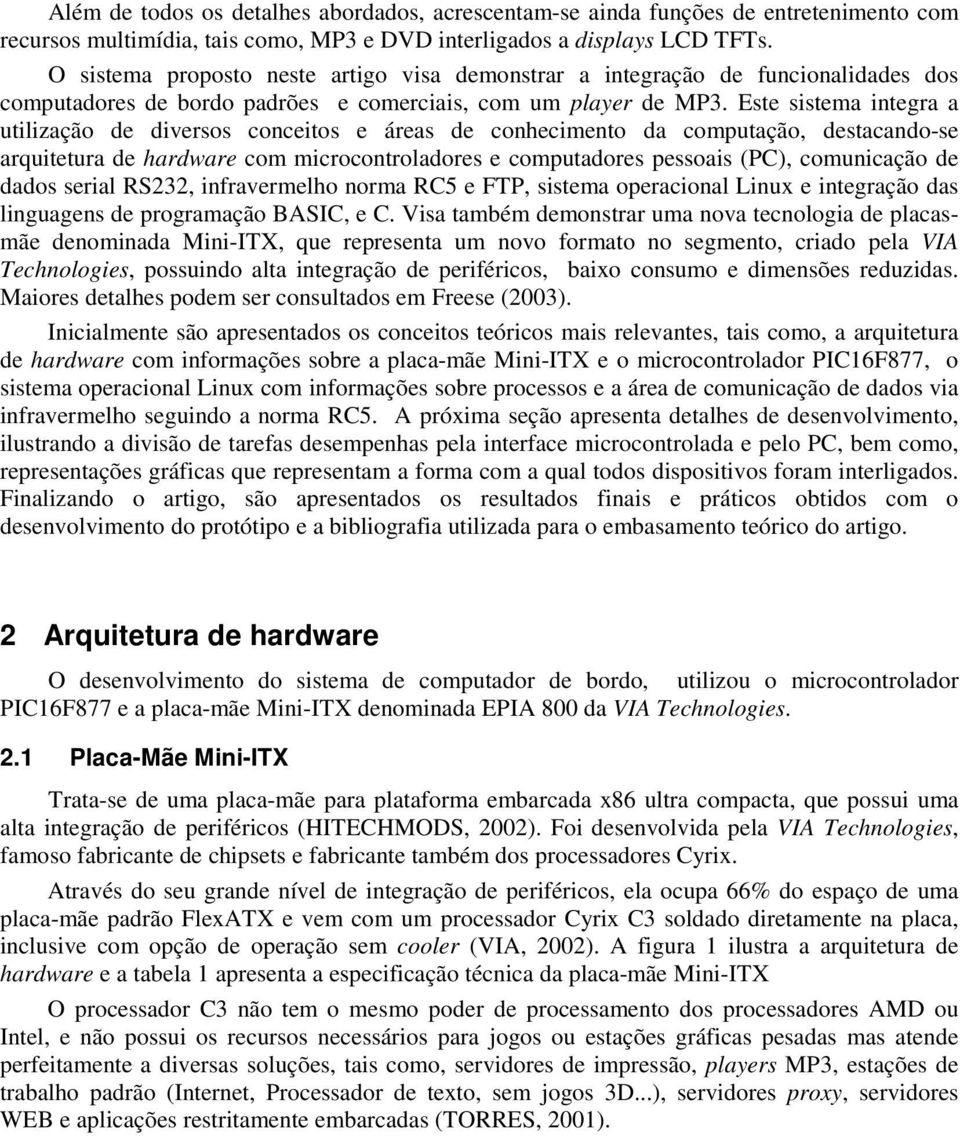 Além de todos os detalhes abordados, acrescentam-se ainda funções de entretenimento com recursos multimídia, tais como, MP3 e DVD interligados a displays LCD TFTs.

O sistema proposto neste artigo visa demonstrar a integração de funcionalidades dos computadores de bordo padrões e comerciais, com um player de MP3. Este sistema integra a utilização de diversos conceitos e áreas de conhecimento da computação, destacando-se arquitetura de hardware com microcontroladores e computadores pessoais (PC), comunicação de dados serial RS232, infravermelho norma RC5 e FTP, sistema operacional Linux e integração das linguagens de programação BASIC, e C. Visa também demonstrar uma nova tecnologia de placas-mãe denominada Mini-ITX, que representa um novo formato no segmento, criado pela VIA Technologies, possuindo alta integração de periféricos, baixo consumo e dimensões reduzidas. Maiores detalhes podem ser consultados em Freese (2003).

Inicialmente são apresentados os conceitos teóricos mais relevantes, tais como, a arquitetura de hardware com informações sobre a placa-mãe Mini-ITX e o microcontrolador PIC16F877, o sistema operacional Linux com informações sobre processos e a área de comunicação de dados via infravermelho seguindo a norma RC5. A próxima seção apresenta detalhes de desenvolvimento, ilustrando a divisão de tarefas desempenhas pela interface microcontrolada e pelo PC, bem como, representações gráficas que representam a forma com a qual todos dispositivos foram interligados. Finalizando o artigo, são apresentados os resultados finais e práticos obtidos com o desenvolvimento do protótipo e a bibliografia utilizada para o embasamento teórico do artigo.

2 Arquitetura de hardware

O desenvolvimento do sistema de computador de bordo, utilizou o microcontrolador PIC16F877 e a placa-mãe Mini-ITX denominada EPIA 800 da VIA Technologies.

2.1 Placa-Mãe Mini-ITX

Trata-se de uma placa-mãe para plataforma embarcada x86 ultra compacta, que possui uma alta integração de periféricos (HITECHMODS, 2002). Foi desenvolvida pela VIA Technologies, famoso fabricante de chipsets e fabricante também dos processadores Cyrix.

Através do seu grande nível de integração de periféricos, ela ocupa 66% do espaço de uma placa-mãe padrão FlexATX e vem com um processador Cyrix C3 soldado diretamente na placa, inclusive com opção de operação sem cooler (VIA, 2002). A figura 1 ilustra a arquitetura de hardware e a tabela 1 apresenta a especificação técnica da placa-mãe Mini-ITX

O processador C3 não tem o mesmo poder de processamento dos processadores AMD ou Intel, e não possui os recursos necessários para jogos ou estações gráficas pesadas mas atende perfeitamente a diversas soluções, tais como, servidores de impressão, players MP3, estações de trabalho padrão (Internet, Processador de texto, sem jogos 3D...), servidores proxy, servidores WEB e aplicações restritamente embarcadas (TORRES, 2001).